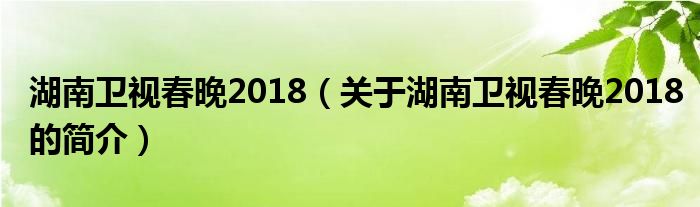 湖南卫视春晚2018（关于湖南卫视春晚2018的简介）